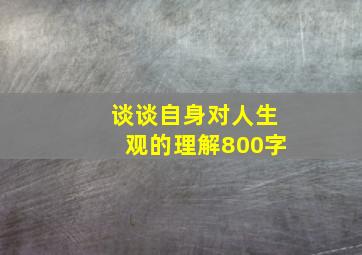 谈谈自身对人生观的理解800字